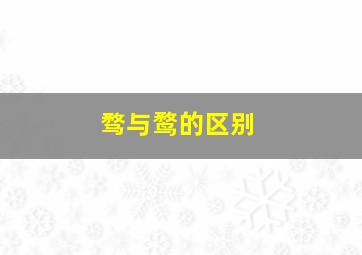 骛与鹜的区别